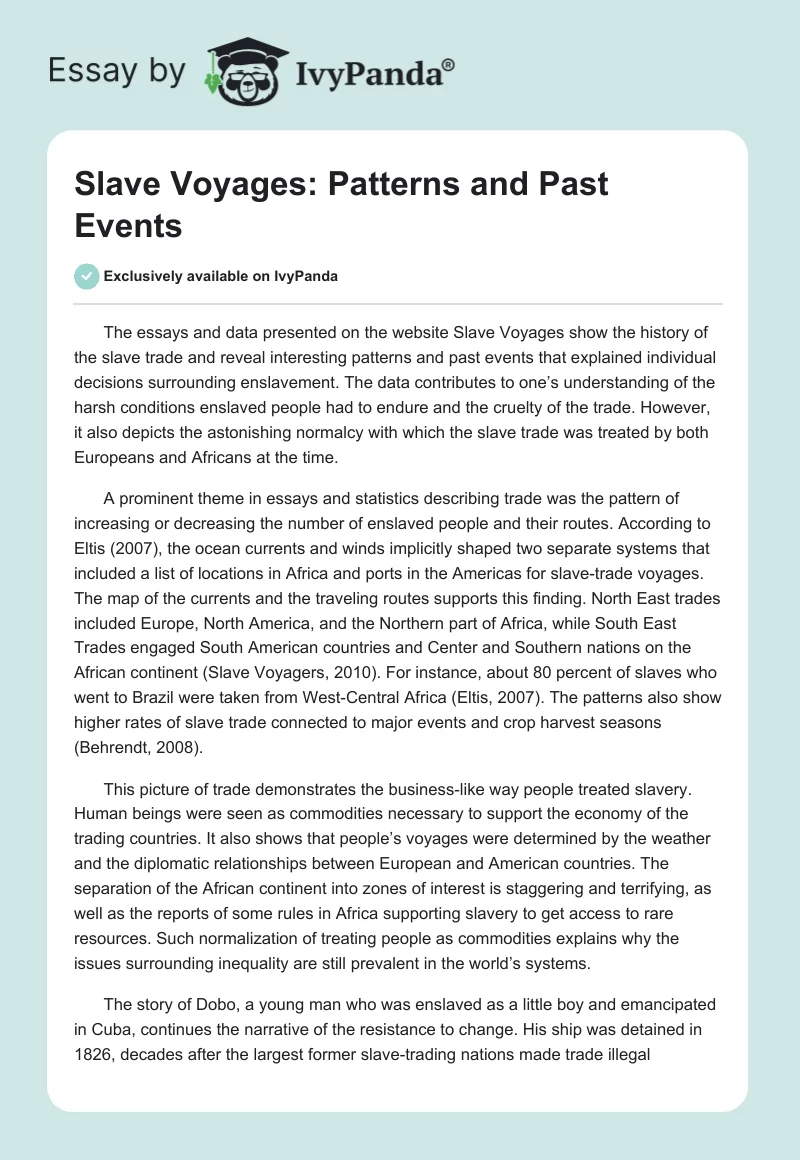 Essay by IvyPanda®

Slave Voyages: Patterns and Past Events

Exclusively available on IvyPanda

The essays and data presented on the website Slave Voyages show the history of the slave trade and reveal interesting patterns and past events that explained individual decisions surrounding enslavement. The data contributes to one's understanding of the harsh conditions enslaved people had to endure and the cruelty of the trade. However, it also depicts the astonishing normalcy with which the slave trade was treated by both Europeans and Africans at the time.

A prominent theme in essays and statistics describing trade was the pattern of increasing or decreasing the number of enslaved people and their routes. According to Eltis (2007), the ocean currents and winds implicitly shaped two separate systems that included a list of locations in Africa and ports in the Americas for slave-trade voyages. The map of the currents and the traveling routes supports this finding. North East trades included Europe, North America, and the Northern part of Africa, while South East Trades engaged South American countries and Center and Southern nations on the African continent (Slave Voyagers, 2010). For instance, about 80 percent of slaves who went to Brazil were taken from West-Central Africa (Eltis, 2007). The patterns also show higher rates of slave trade connected to major events and crop harvest seasons (Behrendt, 2008).

This picture of trade demonstrates the business-like way people treated slavery. Human beings were seen as commodities necessary to support the economy of the trading countries. It also shows that people's voyages were determined by the weather and the diplomatic relationships between European and American countries. The separation of the African continent into zones of interest is staggering and terrifying, as well as the reports of some rules in Africa supporting slavery to get access to rare resources. Such normalization of treating people as commodities explains why the issues surrounding inequality are still prevalent in the world's systems.

The story of Dobo, a young man who was enslaved as a little boy and emancipated in Cuba, continues the narrative of the resistance to change. His ship was detained in 1826, decades after the largest former slave-trading nations made trade illegal